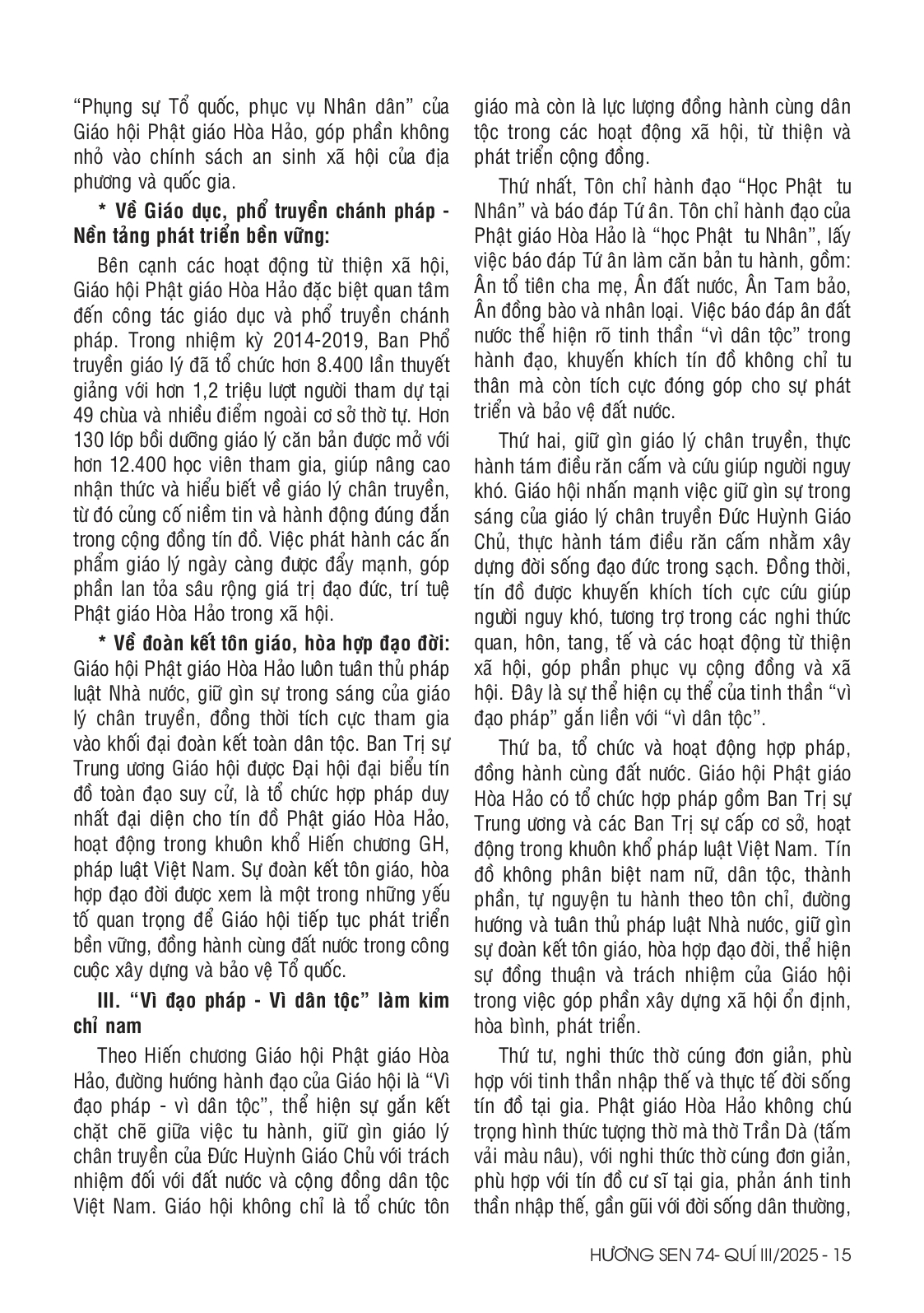 “Phụng sự Tổ quốc, phục vụ Nhân dân” của Giáo hội Phật giáo Hòa Hảo, góp phần không nhỏ vào chính sách an sinh xã hội của địa phương và quốc gia.

* Về Giáo dục, phổ truyền chánh pháp - Nền tảng phát triển bền vững:

Bên cạnh các hoạt động từ thiện xã hội, Giáo hội Phật giáo Hòa Hảo đặc biệt quan tâm đến công tác giáo dục và phổ truyền chánh pháp. Trong nhiệm kỳ 2014-2019, Ban Phổ truyền giáo lý đã tổ chức hơn 8.400 lần thuyết giảng với hơn 1,2 triệu lượt người tham dự tại 49 chùa và nhiều điểm ngoài cơ sở thờ tự. Hơn 130 lớp bồi dưỡng giáo lý căn bản được mở với hơn 12.400 học viên tham gia, giúp nâng cao nhận thức và hiểu biết về giáo lý chân truyền, từ đó củng cố niềm tin và hành động đúng đắn trong cộng đồng tín đồ. Việc phát hành các ấn phẩm giáo lý ngày càng được đẩy mạnh, góp phần lan tỏa sâu rộng giá trị đạo đức, trí tuệ Phật giáo Hòa Hảo trong xã hội.

* Về đoàn kết tôn giáo, hòa hợp đạo đời: Giáo hội Phật giáo Hòa Hảo luôn tuân thủ pháp luật Nhà nước, giữ gìn sự trong sáng của giáo lý chân truyền, đồng thời tích cực tham gia vào khối đại đoàn kết toàn dân tộc. Ban Trị sự Trung ương Giáo hội được Đại hội đại biểu tín đồ toàn đạo suy cử, là tổ chức hợp pháp duy nhất đại diện cho tín đồ Phật giáo Hòa Hảo, hoạt động trong khuôn khổ Hiến chương GH, pháp luật Việt Nam. Sự đoàn kết tôn giáo, hòa hợp đạo đời được xem là một trong những yếu tố quan trọng để Giáo hội tiếp tục phát triển bền vững, đồng hành cùng đất nước trong công cuộc xây dựng và bảo vệ Tổ quốc.

III. “Vì đạo pháp - Vì dân tộc” làm kim chỉ nam

Theo Hiến chương Giáo hội Phật giáo Hòa Hảo, đường hướng hành đạo của Giáo hội là “Vì đạo pháp - vì dân tộc”, thể hiện sự gắn kết chặt chẽ giữa việc tu hành, giữ gìn giáo lý chân truyền của Đức Huỳnh Giáo Chủ với trách nhiệm đối với đất nước và cộng đồng dân tộc Việt Nam. Giáo hội không chỉ là tổ chức tôn giáo mà còn là lực lượng đồng hành cùng dân tộc trong các hoạt động xã hội, từ thiện và phát triển cộng đồng.

Thứ nhất, Tôn chỉ hành đạo “Học Phật tu Nhân” và báo đáp Tứ ân. Tôn chỉ hành đạo của Phật giáo Hòa Hảo là “học Phật tu Nhân”, lấy việc báo đáp Tứ ân làm căn bản tu hành, gồm: Ân tổ tiên cha mẹ, Ân đất nước, Ân Tam bảo, Ân đồng bào và nhân loại. Việc báo đáp ân đất nước thể hiện rõ tinh thần “vì dân tộc” trong hành đạo, khuyến khích tín đồ không chỉ tu thân mà còn tích cực đóng góp cho sự phát triển và bảo vệ đất nước.

Thứ hai, giữ gìn giáo lý chân truyền, thực hành tám điều răn cấm và cứu giúp người nguy khó. Giáo hội nhấn mạnh việc giữ gìn sự trong sáng của giáo lý chân truyền Đức Huỳnh Giáo Chủ, thực hành tám điều răn cấm nhằm xây dựng đời sống đạo đức trong sạch. Đồng thời, tín đồ được khuyến khích tích cực cứu giúp người nguy khó, tương trợ trong các nghi thức quan, hôn, tang, tế và các hoạt động từ thiện xã hội, góp phần phục vụ cộng đồng và xã hội. Đây là sự thể hiện cụ thể của tinh thần “vì đạo pháp” gắn liền với “vì dân tộc”.

Thứ ba, tổ chức và hoạt động hợp pháp, đồng hành cùng đất nước. Giáo hội Phật giáo Hòa Hảo có tổ chức hợp pháp gồm Ban Trị sự Trung ương và các Ban Trị sự cấp cơ sở, hoạt động trong khuôn khổ pháp luật Việt Nam. Tín đồ không phân biệt nam nữ, dân tộc, thành phần, tự nguyện tu hành theo tôn chỉ, đường hướng và tuân thủ pháp luật Nhà nước, giữ gìn sự đoàn kết tôn giáo, hòa hợp đạo đời, thể hiện sự đồng thuận và trách nhiệm của Giáo hội trong việc góp phần xây dựng xã hội ổn định, hòa bình, phát triển.

Thứ tư, nghi thức thờ cúng đơn giản, phù hợp với tinh thần nhập thế và thực tế đời sống tín đồ tại gia. Phật giáo Hòa Hảo không chú trọng hình thức tượng thờ mà thờ Trần Dà (tấm vải màu nâu), với nghi thức thờ cúng đơn giản, phù hợp với tín đồ cư sĩ tại gia, phản ánh tinh thần nhập thế, gần gũi với đời sống dân thường,

HƯƠNG SEN 74- QUÍ III/2025 - 15